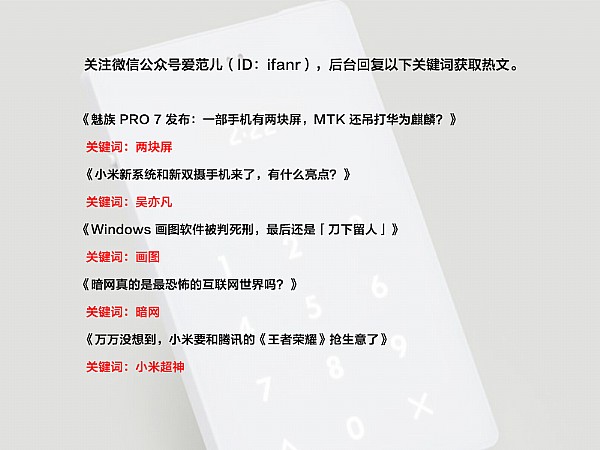 关注微信公众号爱范儿（ID：ifanr），后台回复以下关键词获取热文。

《魅族PRO 7发布：一部手机有两块屏，MTK还吊打华为麒麟？》

关键词：两块屏

《小米新系统和新双摄手机来了，有什么亮点？》

关键词：吴亦凡

《Windows画图软件被判死刑，最后还是「刀下留人」》

关键词：画图

《暗网真的是最恐怖的互联网世界吗？》

关键词：暗网

《万万没想到，小米要和腾讯的《王者荣耀》抢生意了》

关键词：小米超神